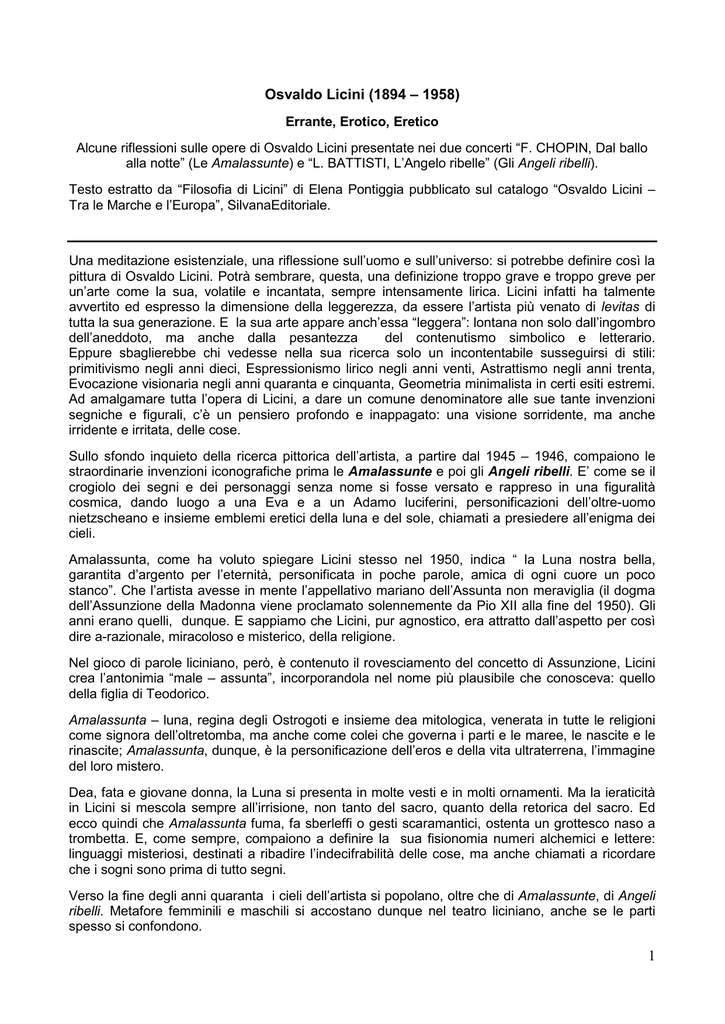 Osvaldo Licini (1894 – 1958)

Errante, Erotico, Eretico

Alcune riflessioni sulle opere di Osvaldo Licini presentate nei due concerti “F. CHOPIN, Dal ballo alla notte” (Le Amalassunte) e “L. BATTISTI, L’Angelo ribelle” (Gli Angeli ribelli).

Testo estratto da “Filosofia di Licini” di Elena Pontiggia pubblicato sul catalogo “Osvaldo Licini – Tra le Marche e l’Europa”, SilvanaEditoriale.

Una meditazione esistenziale, una riflessione sull’uomo e sull’universo: si potrebbe definire così la pittura di Osvaldo Licini. Potrà sembrare, questa, una definizione troppo grave e troppo greve per un’arte come la sua, volatile e incantata, sempre intensamente lirica. Licini infatti ha talmente avvertito ed espresso la dimensione della leggerezza, da essere l’artista più venato di levitas di tutta la sua generazione. E la sua arte appare anch’essa “leggera”: lontana non solo dall’ingombro dell’aneddoto, ma anche dalla pesantezza del contenutismo simbolico e letterario. Eppure sbaglierebbe chi vedesse nella sua ricerca solo un incontentabile susseguirsi di stili: primitivismo negli anni dieci, Espressionismo lirico negli anni venti, Astrattismo negli anni trenta, Evocazione visionaria negli anni quaranta e cinquanta, Geometria minimalista in certi esiti estremi. Ad amalgamare tutta l’opera di Licini, a dare un comune denominatore alle sue tante invenzioni segniche e figurali, c’è un pensiero profondo e inappagato: una visione sorridente, ma anche irridente e irritata, delle cose.

Sullo sfondo inquieto della ricerca pittorica dell’artista, a partire dal 1945 – 1946, compaiono le straordinarie invenzioni iconografiche prima le Amalassunte e poi gli Angeli ribelli. E’ come se il crogiolo dei segni e dei personaggi senza nome si fosse versato e rappreso in una figuralità cosmica, dando luogo a una Eva e a un Adamo luciferini, personificazioni dell’oltre-uomo nietzscheano e insieme emblemi eretici della luna e del sole, chiamati a presiedere all’enigma dei cieli.

Amalassunta, come ha voluto spiegare Licini stesso nel 1950, indica “ la Luna nostra bella, garantita d’argento per l’eternità, personificata in poche parole, amica di ogni cuore un poco stanco”. Che l’artista avesse in mente l’appellativo mariano dell’Assunta non meraviglia (il dogma dell’Assunzione della Madonna viene proclamato solennemente da Pio XII alla fine del 1950). Gli anni erano quelli, dunque. E sappiamo che Licini, pur agnostico, era attratto dall’aspetto per così dire a-razionale, miracoloso e misterico, della religione.

Nel gioco di parole liciniano, però, è contenuto il rovesciamento del concetto di Assunzione, Licini crea l’antonimia “male – assunta”, incorporandola nel nome più plausibile che conosceva: quello della figlia di Teodorico.

Amalassunta – luna, regina degli Ostrogoti e insieme dea mitologica, venerata in tutte le religioni come signora dell’oltretomba, ma anche come colei che governa i parti e le maree, le nascite e le rinascite; Amalassunta, dunque, è la personificazione dell’eros e della vita ultraterrena, l’immagine del loro mistero.

Dea, fata e giovane donna, la Luna si presenta in molte vesti e in molti ornamenti. Ma la ieraticità in Licini si mescola sempre all’irrisione, non tanto del sacro, quanto della retorica del sacro. Ed ecco quindi che Amalassunta fuma, fa sberleffi o gesti scaramantici, ostenta un grottesco naso a trombetta. E, come sempre, compaiono a definire la sua fisionomia numeri alchemici e lettere: linguaggi misteriosi, destinati a ribadire l’indecifrabilità delle cose, ma anche chiamati a ricordare che i sogni sono prima di tutto segni.

Verso la fine degli anni quaranta i cieli dell’artista si popolano, oltre che di Amalassunte, di Angeli ribelli. Metafore femminili e maschili si accostano dunque nel teatro liciniano, anche se le parti spesso si confondono.

1